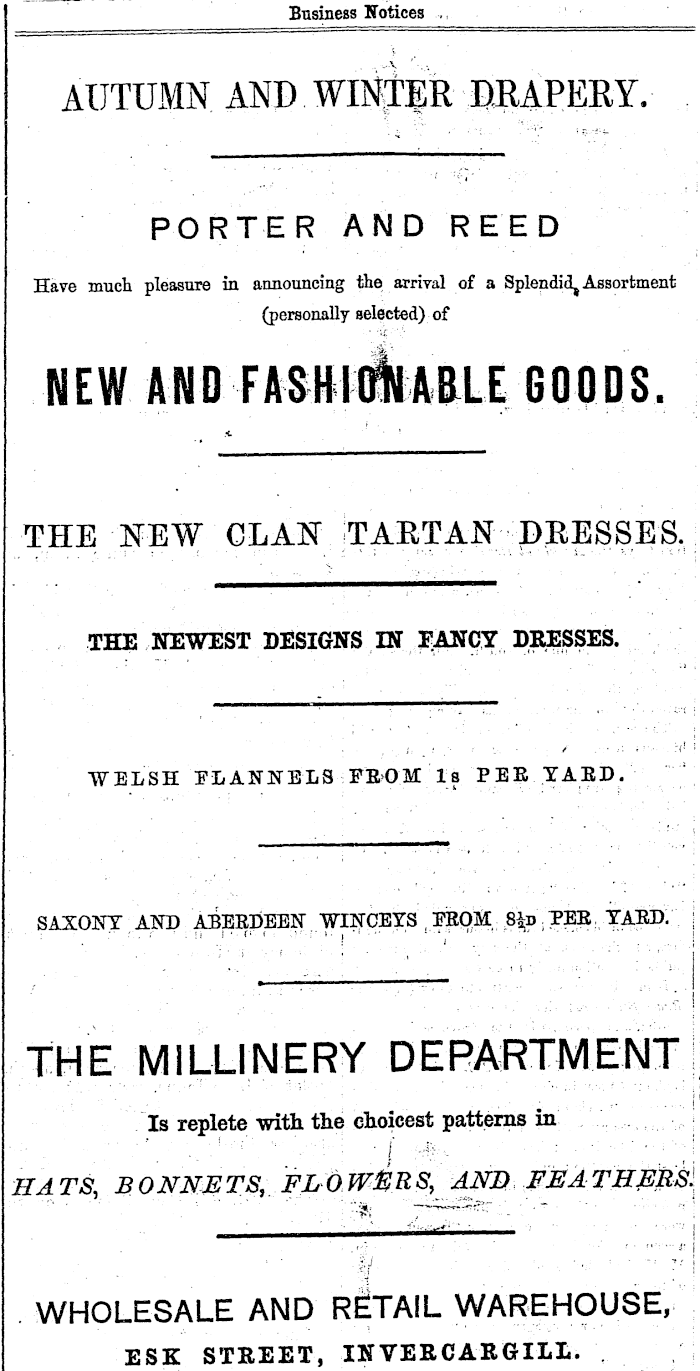 Business Notices

AUTUMN AND WINTER DRAPERY.

PORTER AND REED

Have much pleasure in announcing the arrival of a Splendid Assortment (personally selected) of

NEW AND FASHIONABLE GOODS.

THE NEW CLAN TARTAN DRESSES.

THE NEWEST DESIGNS IN FANCY DRESSES.

WELSH FLANNELS FROM 1s PER YARD.

SAXONY AND ABERDEEN WINCEYS FROM $8\frac{1}{2}$D PER YARD.

THE MILLINERY DEPARTMENT

Is replete with the choicest patterns in

HATS, BONNETS, FLOWERS, AND FEATHERS.

WHOLESALE AND RETAIL WAREHOUSE,

ESK STREET, INVERCARGILL.